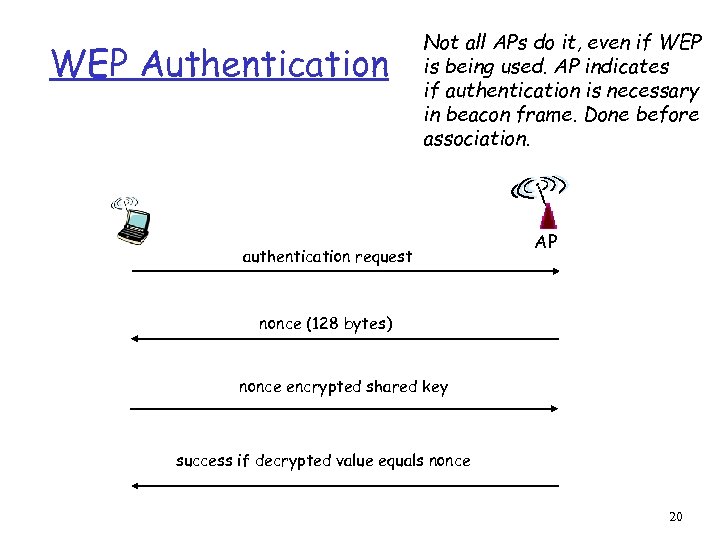 WEP Authentication

Not all APs do it, even if WEP is being used. AP indicates if authentication is necessary in beacon frame. Done before association.

AP

authentication request

nonce (128 bytes)

nonce encrypted shared key

success if decrypted value equals nonce

20